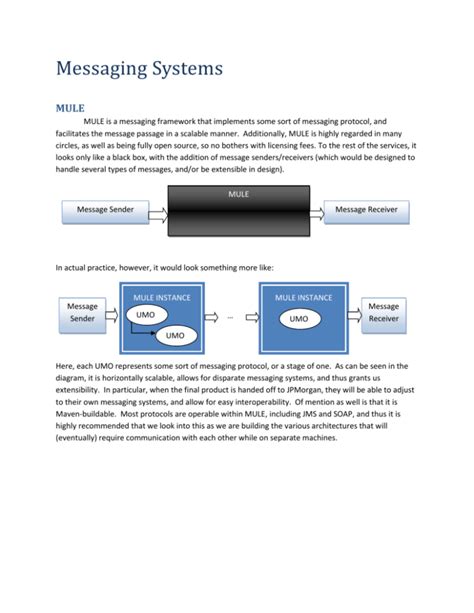 Messaging Systems

MULE

MULE is a messaging framework that implements some sort of messaging protocol, and facilitates the message passage in a scalable manner. Additionally, MULE is highly regarded in many circles, as well as being fully open source, so no bothers with licensing fees. To the rest of the services, it looks only like a black box, with the addition of message senders/receivers (which would be designed to handle several types of messages, and/or be extensible in design).

Message Sender

MULE

Message Receiver

In actual practice, however, it would look something more like:

Message Sender

MULE INSTANCE

UMO

UMO

...

MULE INSTANCE

UMO

Message Receiver

Here, each UMO represents some sort of messaging protocol, or a stage of one. As can be seen in the diagram, it is horizontally scalable, allows for disparate messaging systems, and thus grants us extensibility. In particular, when the final product is handed off to JPMorgan, they will be able to adjust to their own messaging systems, and allow for easy interoperability. Of mention as well is that it is Maven-buildable. Most protocols are operable within MULE, including JMS and SOAP, and thus it is highly recommended that we look into this as we are building the various architectures that will (eventually) require communication with each other while on separate machines.